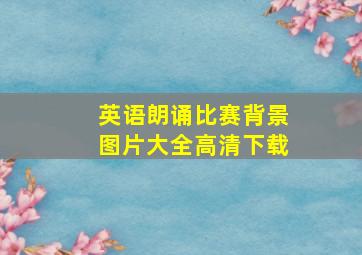 英语朗诵比赛背景图片大全高清下载